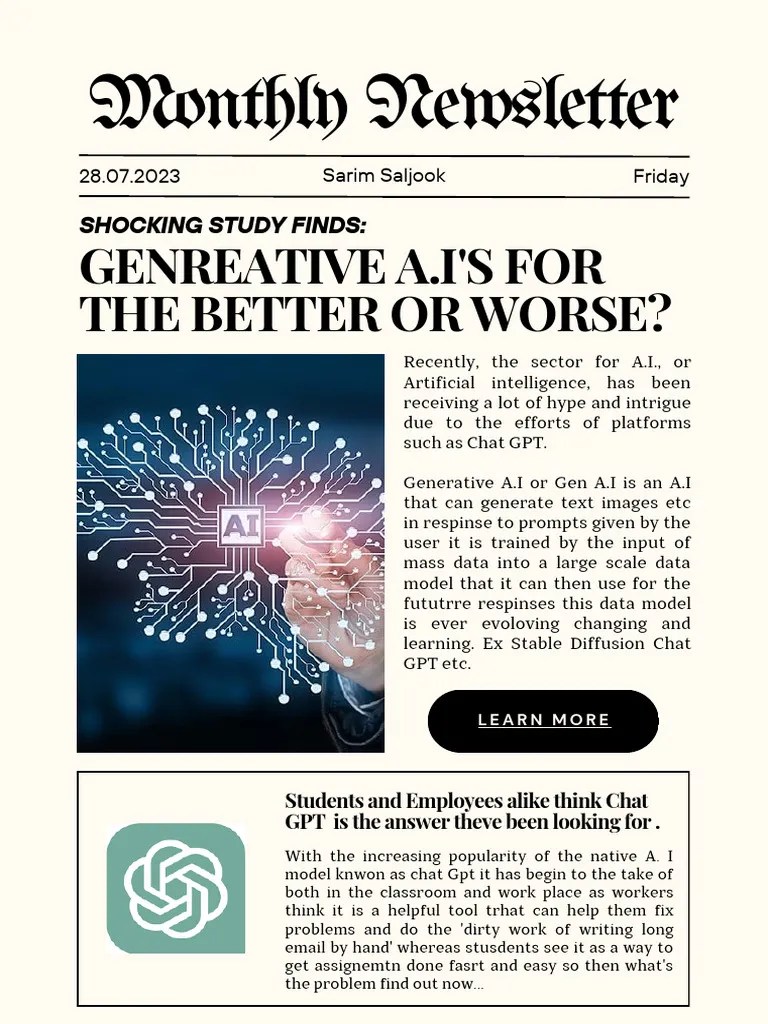 Monthly Newsletter

28.07.2023

Sarim Saljook

Friday

SHOCKING STUDY FINDS:

GENREATIVE A.I'S FOR THE BETTER OR WORSE?

AI

Recently, the sector for A.I., or Artificial intelligence, has been receiving a lot of hype and intrigue due to the efforts of platforms such as Chat GPT.

Generative A.I or Gen A.I is an A.I that can generate text images etc in respinse to prompts given by the user it is trained by the input of mass data into a large scale data model that it can then use for the fututrre respinses this data model is ever evoloving changing and learning. Ex Stable Diffusion Chat GPT etc.

LEARN MORE

Students and Employees alike think Chat GPT is the answer theve been looking for .

With the increasing popularity of the native A. I model knwon as chat Gpt it has begin to the take of both in the classroom and work place as workers think it is a helpful tool trhat can help them fix problems and do the 'dirty work of writing long email by hand' whereas stusdents see it as a way to get assignemtn done fasrt and easy so then what's the problem find out now...